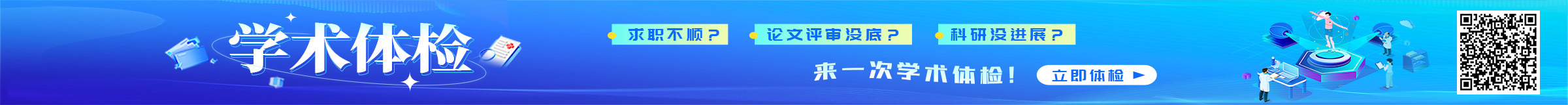 学术体检

求职不顺？

论文评审没底？

科研没进展？

来一次学术体检！

立即体检